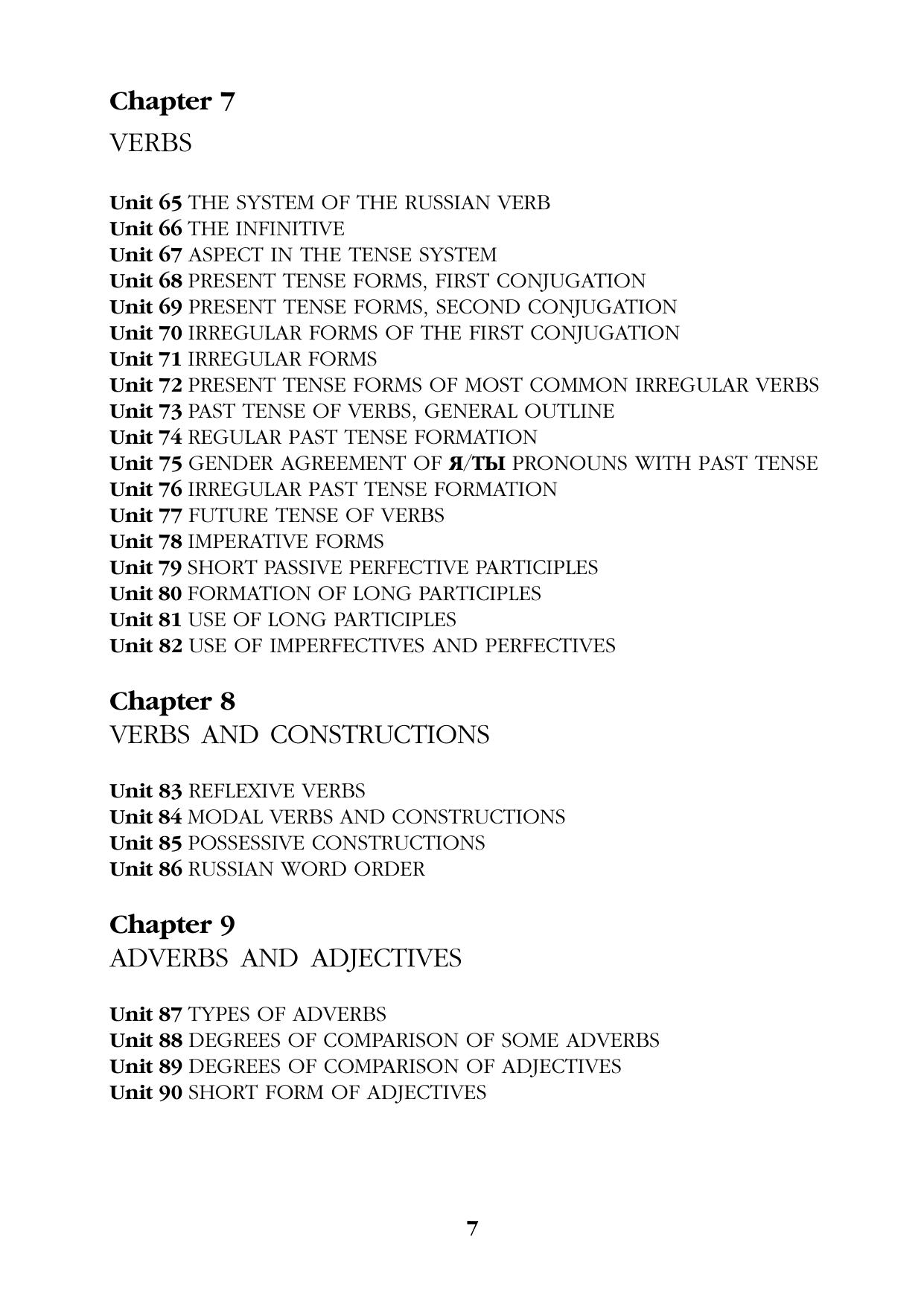 Chapter 7
VERBS

Unit 65 THE SYSTEM OF THE RUSSIAN VERB
Unit 66 THE INFINITIVE
Unit 67 ASPECT IN THE TENSE SYSTEM
Unit 68 PRESENT TENSE FORMS, FIRST CONJUGATION
Unit 69 PRESENT TENSE FORMS, SECOND CONJUGATION
Unit 70 IRREGULAR FORMS OF THE FIRST CONJUGATION
Unit 71 IRREGULAR FORMS
Unit 72 PRESENT TENSE FORMS OF MOST COMMON IRREGULAR VERBS
Unit 73 PAST TENSE OF VERBS, GENERAL OUTLINE
Unit 74 REGULAR PAST TENSE FORMATION
Unit 75 GENDER AGREEMENT OF Я/ТЫ PRONOUNS WITH PAST TENSE
Unit 76 IRREGULAR PAST TENSE FORMATION
Unit 77 FUTURE TENSE OF VERBS
Unit 78 IMPERATIVE FORMS
Unit 79 SHORT PASSIVE PERFECTIVE PARTICIPLES
Unit 80 FORMATION OF LONG PARTICIPLES
Unit 81 USE OF LONG PARTICIPLES
Unit 82 USE OF IMPERFECTIVES AND PERFECTIVES

Chapter 8
VERBS AND CONSTRUCTIONS

Unit 83 REFLEXIVE VERBS
Unit 84 MODAL VERBS AND CONSTRUCTIONS
Unit 85 POSSESSIVE CONSTRUCTIONS
Unit 86 RUSSIAN WORD ORDER

Chapter 9
ADVERBS AND ADJECTIVES

Unit 87 TYPES OF ADVERBS
Unit 88 DEGREES OF COMPARISON OF SOME ADVERBS
Unit 89 DEGREES OF COMPARISON OF ADJECTIVES
Unit 90 SHORT FORM OF ADJECTIVES

7